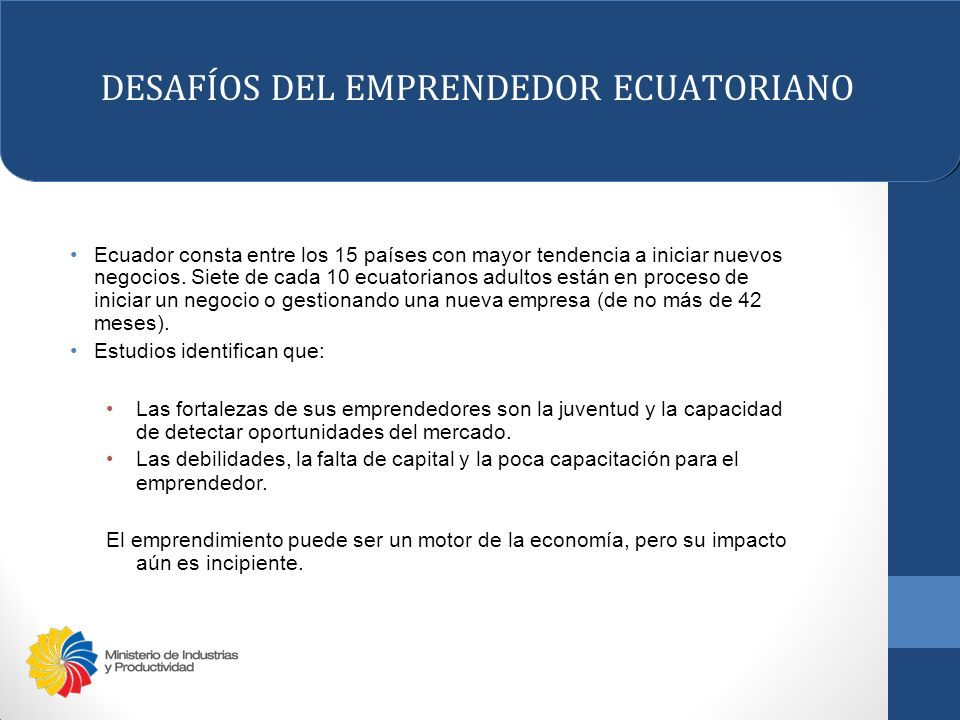 DESAFÍOS DEL EMPRENDEDOR ECUATORIANO

• Ecuador consta entre los 15 países con mayor tendencia a iniciar nuevos negocios. Siete de cada 10 ecuatorianos adultos están en proceso de iniciar un negocio o gestionando una nueva empresa (de no más de 42 meses).
• Estudios identifican que:

• Las fortalezas de sus emprendedores son la juventud y la capacidad de detectar oportunidades del mercado.
• Las debilidades, la falta de capital y la poca capacitación para el emprendedor.

El emprendimiento puede ser un motor de la economía, pero su impacto aún es incipiente.

Ministerio de Industrias y Productividad